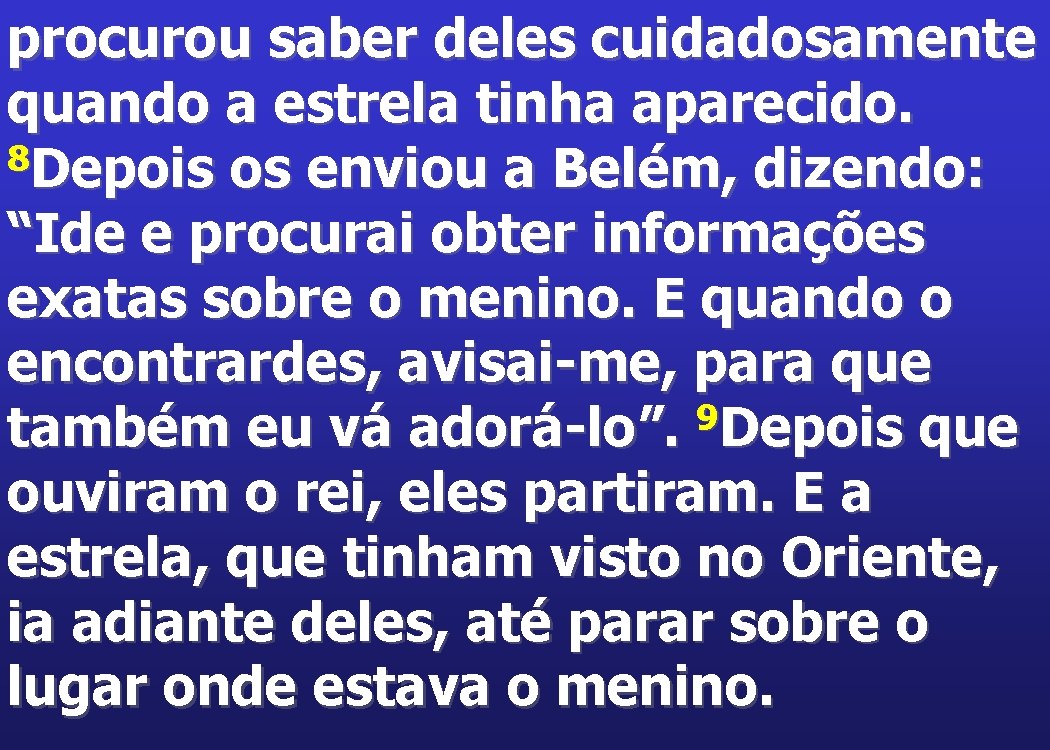 procurou saber deles cuidadosamente quando a estrela tinha aparecido. $^8$Depois os enviou a Belém, dizendo: “Ide e procurai obter informações exatas sobre o menino. E quando o encontrardes, avisai-me, para que também eu vá adorá-lo”. $^9$Depois que ouviram o rei, eles partiram. E a estrela, que tinham visto no Oriente, ia adiante deles, até parar sobre o lugar onde estava o menino.